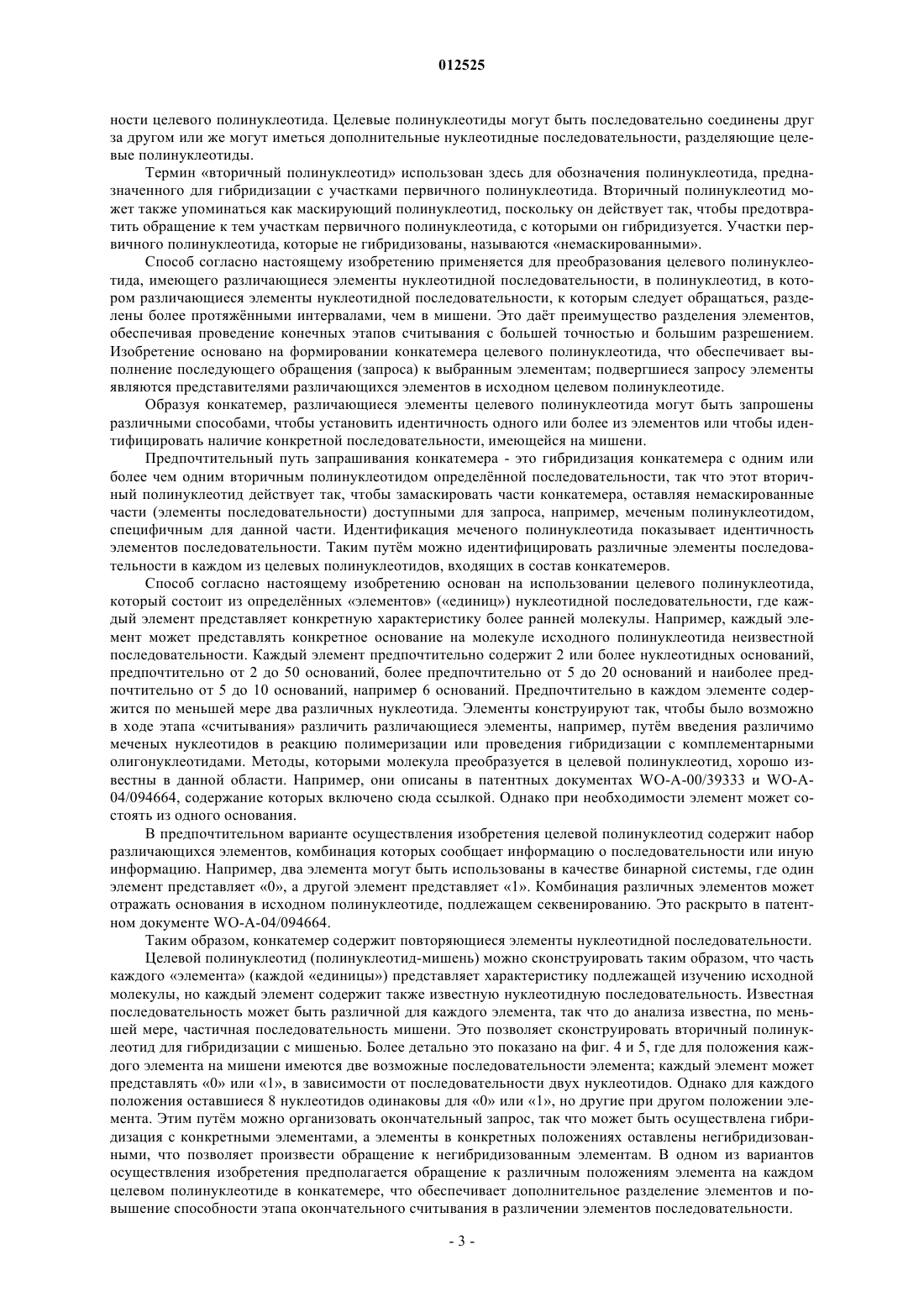 012525

ности целевого полинуклеотида. Целевые полинуклеотиды могут быть последовательно соединены друг за другом или же могут иметься дополнительные нуклеотидные последовательности, разделяющие целевые полинуклеотиды.

Термин «вторичный полинуклеотид» использован здесь для обозначения полинуклеотида, предназначенного для гибридизации с участками первичного полинуклеотида. Вторичный полинуклеотид может также упоминаться как маскирующий полинуклеотид, поскольку он действует так, чтобы предотвратить обращение к тем участкам первичного полинуклеотида, с которыми он гибридизуется. Участки первичного полинуклеотида, которые не гибридизованы, называются «немаскированными».

Способ согласно настоящему изобретению применяется для преобразования целевого полинуклеотида, имеющего различающиеся элементы нуклеотидной последовательности, в полинуклеотид, в котором различающиеся элементы нуклеотидной последовательности, к которым следует обращаться, разделены более протяжёнными интервалами, чем в мишени. Это даёт преимущество разделения элементов, обеспечивая проведение конечных этапов считывания с большей точностью и большим разрешением. Изобретение основано на формировании конкатемера целевого полинуклеотида, что обеспечивает выполнение последующего обращения (запроса) к выбранным элементам; подвергшиеся запросу элементы являются представителями различающихся элементов в исходном целевом полинуклеотиде.

Образуя конкатемер, различающиеся элементы целевого полинуклеотида могут быть запрошены различными способами, чтобы установить идентичность одного или более из элементов или чтобы идентифицировать наличие конкретной последовательности, имеющейся на мишени.

Предпочтительный путь запрашивания конкатемера - это гибридизация конкатемера с одним или более чем одним вторичным полинуклеотидом определённой последовательности, так что этот вторичный полинуклеотид действует так, чтобы замаскировать части конкатемера, оставляя немаскированные части (элементы последовательности) доступными для запроса, например, меченым полинуклеотидом, специфичным для данной части. Идентификация меченого полинуклеотида показывает идентичность элементов последовательности. Таким путём можно идентифицировать различные элементы последовательности в каждом из целевых полинуклеотидов, входящих в состав конкатемеров.

Способ согласно настоящему изобретению основан на использовании целевого полинуклеотида, который состоит из определённых «элементов» («единиц») нуклеотидной последовательности, где каждый элемент представляет конкретную характеристику более ранней молекулы. Например, каждый элемент может представлять конкретное основание на молекуле исходного полинуклеотида неизвестной последовательности. Каждый элемент предпочтительно содержит 2 или более нуклеотидных оснований, предпочтительно от 2 до 50 оснований, более предпочтительно от 5 до 20 оснований и наиболее предпочтительно от 5 до 10 оснований, например 6 оснований. Предпочтительно в каждом элементе содержится по меньшей мере два различных нуклеотида. Элементы конструируют так, чтобы было возможно в ходе этапа «считывания» различить различающиеся элементы, например, путём введения различимо меченых нуклеотидов в реакцию полимеризации или проведения гибридизации с комплементарными олигонуклеотидами. Методы, которыми молекула преобразуется в целевой полинуклеотид, хорошо известны в данной области. Например, они описаны в патентных документах WO-A-00/39333 и WO-A-04/094664, содержание которых включено сюда ссылкой. Однако при необходимости элемент может состоять из одного основания.

В предпочтительном варианте осуществления изобретения целевой полинуклеотид содержит набор различающихся элементов, комбинация которых сообщает информацию о последовательности или иную информацию. Например, два элемента могут быть использованы в качестве бинарной системы, где один элемент представляет «0», а другой элемент представляет «1». Комбинация различных элементов может отражать основания в исходном полинуклеотиде, подлежащем секвенированию. Это раскрыто в патентном документе WO-A-04/094664.

Таким образом, конкатемер содержит повторяющиеся элементы нуклеотидной последовательности.

Целевой полинуклеотид (полинуклеотид-мишень) можно сконструировать таким образом, что часть каждого «элемента» (каждой «единицы») представляет характеристику подлежащей изучению исходной молекулы, но каждый элемент содержит также известную нуклеотидную последовательность. Известная последовательность может быть различной для каждого элемента, так что до анализа известна, по меньшей мере, частичная последовательность мишени. Это позволяет сконструировать вторичный полинуклеотид для гибридизации с мишенью. Более детально это показано на фиг. 4 и 5, где для положения каждого элемента на мишени имеются две возможные последовательности элемента; каждый элемент может представлять «0» или «1», в зависимости от последовательности двух нуклеотидов. Однако для каждого положения оставшиеся 8 нуклеотидов одинаковы для «0» или «1», но другие при другом положении элемента. Этим путём можно организовать окончательный запрос, так что может быть осуществлена гибридизация с конкретными элементами, а элементы в конкретных положениях оставлены негибридизованными, что позволяет произвести обращение к негибридизованным элементам. В одном из вариантов осуществления изобретения предполагается обращение к различным положениям элемента на каждом целевом полинуклеотиде в конкатемере, что обеспечивает дополнительное разделение элементов и повышение способности этапа окончательного считывания в различении элементов последовательности.

- 3 -